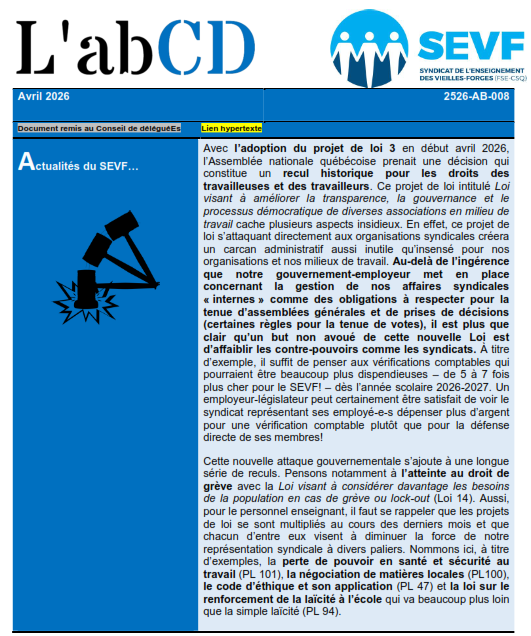 L'abCD

SEVF
SYNDICAT DE L'ENSEIGNEMENT DES VIEILLES-FORGES (FSE-CSQ)

Avril 2026

2526-AB-008

Document remis au Conseil de déléguéEs

Lien hypertexte

Actualités du SEVF…

Avec l'adoption du projet de loi 3 en début avril 2026, l'Assemblée nationale québécoise prenait une décision qui constitue un recul historique pour les droits des travailleuses et des travailleurs. Ce projet de loi intitulé Loi visant à améliorer la transparence, la gouvernance et le processus démocratique de diverses associations en milieu de travail cache plusieurs aspects insidieux. En effet, ce projet de loi s'attaquant directement aux organisations syndicales créera un carcan administratif aussi inutile qu'insensé pour nos organisations et nos milieux de travail. Au-delà de l'ingérence que notre gouvernement-employeur met en place concernant la gestion de nos affaires syndicales « internes » comme des obligations à respecter pour la tenue d'assemblées générales et de prises de décisions (certaines règles pour la tenue de votes), il est plus que clair qu'un but non avoué de cette nouvelle Loi est d'affaiblir les contre-pouvoirs comme les syndicats. À titre d'exemple, il suffit de penser aux vérifications comptables qui pourraient être beaucoup plus dispendieuses – de 5 à 7 fois plus cher pour le SEVF! – dès l'année scolaire 2026-2027. Un employeur-législateur peut certainement être satisfait de voir le syndicat représentant ses employé-e-s dépenser plus d'argent pour une vérification comptable plutôt que pour la défense directe de ses membres!

Cette nouvelle attaque gouvernementale s'ajoute à une longue série de reculs. Pensons notamment à l'atteinte au droit de grève avec la Loi visant à considérer davantage les besoins de la population en cas de grève ou lock-out (Loi 14). Aussi, pour le personnel enseignant, il faut se rappeler que les projets de loi se sont multipliés au cours des derniers mois et que chacun d'entre eux visent à diminuer la force de notre représentation syndicale à divers paliers. Nommons ici, à titre d'exemples, la perte de pouvoir en santé et sécurité au travail (PL 101), la négociation de matières locales (PL100), le code d'éthique et son application (PL 47) et la loi sur le renforcement de la laïcité à l'école qui va beaucoup plus loin que la simple laïcité (PL 94).